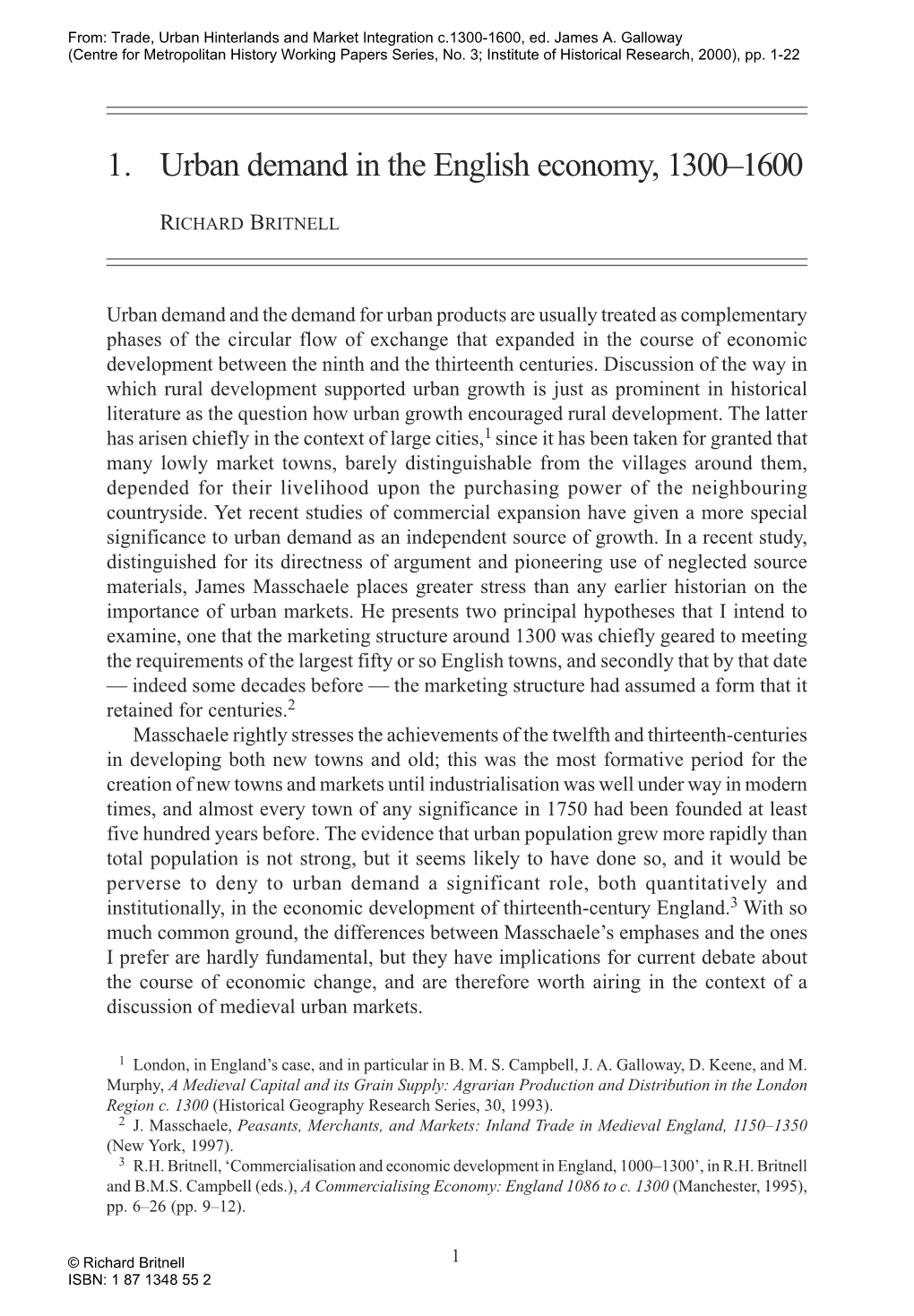 From: Trade, Urban Hinterlands and Market Integration c.1300-1600, ed. James A. Galloway
(Centre for Metropolitan History Working Papers Series, No. 3; Institute of Historical Research, 2000), pp. 1-22

1. Urban demand in the English economy, 1300–1600

RICHARD BRITNELL

Urban demand and the demand for urban products are usually treated as complementary phases of the circular flow of exchange that expanded in the course of economic development between the ninth and the thirteenth centuries. Discussion of the way in which rural development supported urban growth is just as prominent in historical literature as the question how urban growth encouraged rural development. The latter has arisen chiefly in the context of large cities,$^1$ since it has been taken for granted that many lowly market towns, barely distinguishable from the villages around them, depended for their livelihood upon the purchasing power of the neighbouring countryside. Yet recent studies of commercial expansion have given a more special significance to urban demand as an independent source of growth. In a recent study, distinguished for its directness of argument and pioneering use of neglected source materials, James Masschaele places greater stress than any earlier historian on the importance of urban markets. He presents two principal hypotheses that I intend to examine, one that the marketing structure around 1300 was chiefly geared to meeting the requirements of the largest fifty or so English towns, and secondly that by that date — indeed some decades before — the marketing structure had assumed a form that it retained for centuries.$^2$

Masschaele rightly stresses the achievements of the twelfth and thirteenth-centuries in developing both new towns and old; this was the most formative period for the creation of new towns and markets until industrialisation was well under way in modern times, and almost every town of any significance in 1750 had been founded at least five hundred years before. The evidence that urban population grew more rapidly than total population is not strong, but it seems likely to have done so, and it would be perverse to deny to urban demand a significant role, both quantitatively and institutionally, in the economic development of thirteenth-century England.$^3$ With so much common ground, the differences between Masschaele's emphases and the ones I prefer are hardly fundamental, but they have implications for current debate about the course of economic change, and are therefore worth airing in the context of a discussion of medieval urban markets.

$^1$ London, in England's case, and in particular in B. M. S. Campbell, J. A. Galloway, D. Keene, and M. Murphy, A Medieval Capital and its Grain Supply: Agrarian Production and Distribution in the London Region c. 1300 (Historical Geography Research Series, 30, 1993).
$^2$ J. Masschaele, Peasants, Merchants, and Markets: Inland Trade in Medieval England, 1150–1350 (New York, 1997).
$^3$ R.H. Britnell, 'Commercialisation and economic development in England, 1000–1300', in R.H. Britnell and B.M.S. Campbell (eds.), A Commercialising Economy: England 1086 to c. 1300 (Manchester, 1995), pp. 6–26 (pp. 9–12).

1

© Richard Britnell
ISBN: 1 87 1348 55 2